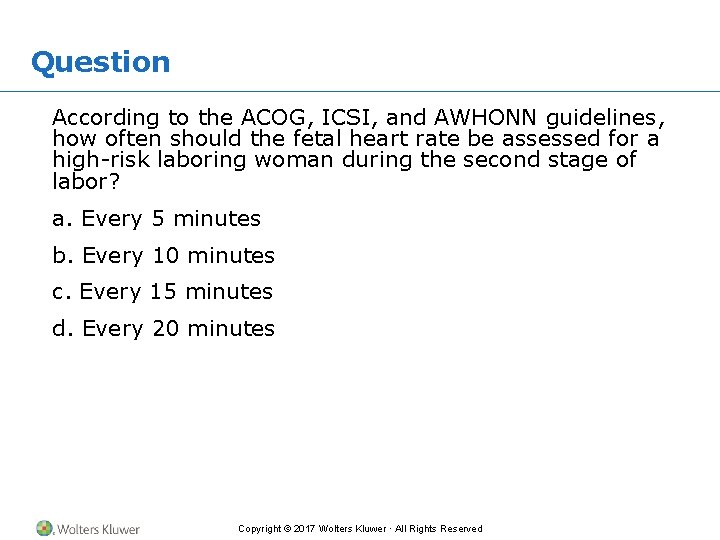 Question

According to the ACOG, ICSI, and AWHONN guidelines, how often should the fetal heart rate be assessed for a high-risk laboring woman during the second stage of labor?

a. Every 5 minutes

b. Every 10 minutes

c. Every 15 minutes

d. Every 20 minutes

Wolters Kluwer

Copyright © 2017 Wolters Kluwer · All Rights Reserved